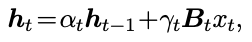 $\boldsymbol{h}_t = \alpha_t \boldsymbol{h}_{t-1} + \gamma_t \boldsymbol{B}_t x_t,$